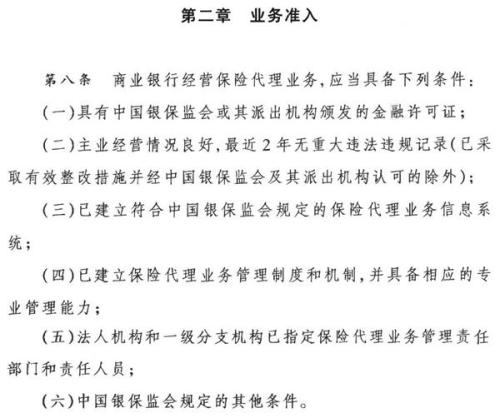 第二章　业务准入

第八条　商业银行经营保险代理业务，应当具备下列条件：

（一）具有中国银保监会或其派出机构颁发的金融许可证；

（二）主业经营情况良好，最近2年无重大违法违规记录（已采取有效整改措施并经中国银保监会及其派出机构认可的除外）；

（三）已建立符合中国银保监会规定的保险代理业务信息系统；

（四）已建立保险代理业务管理制度和机制，并具备相应的专业管理能力；

（五）法人机构和一级分支机构已指定保险代理业务管理责任部门和责任人员；

（六）中国银保监会规定的其他条件。